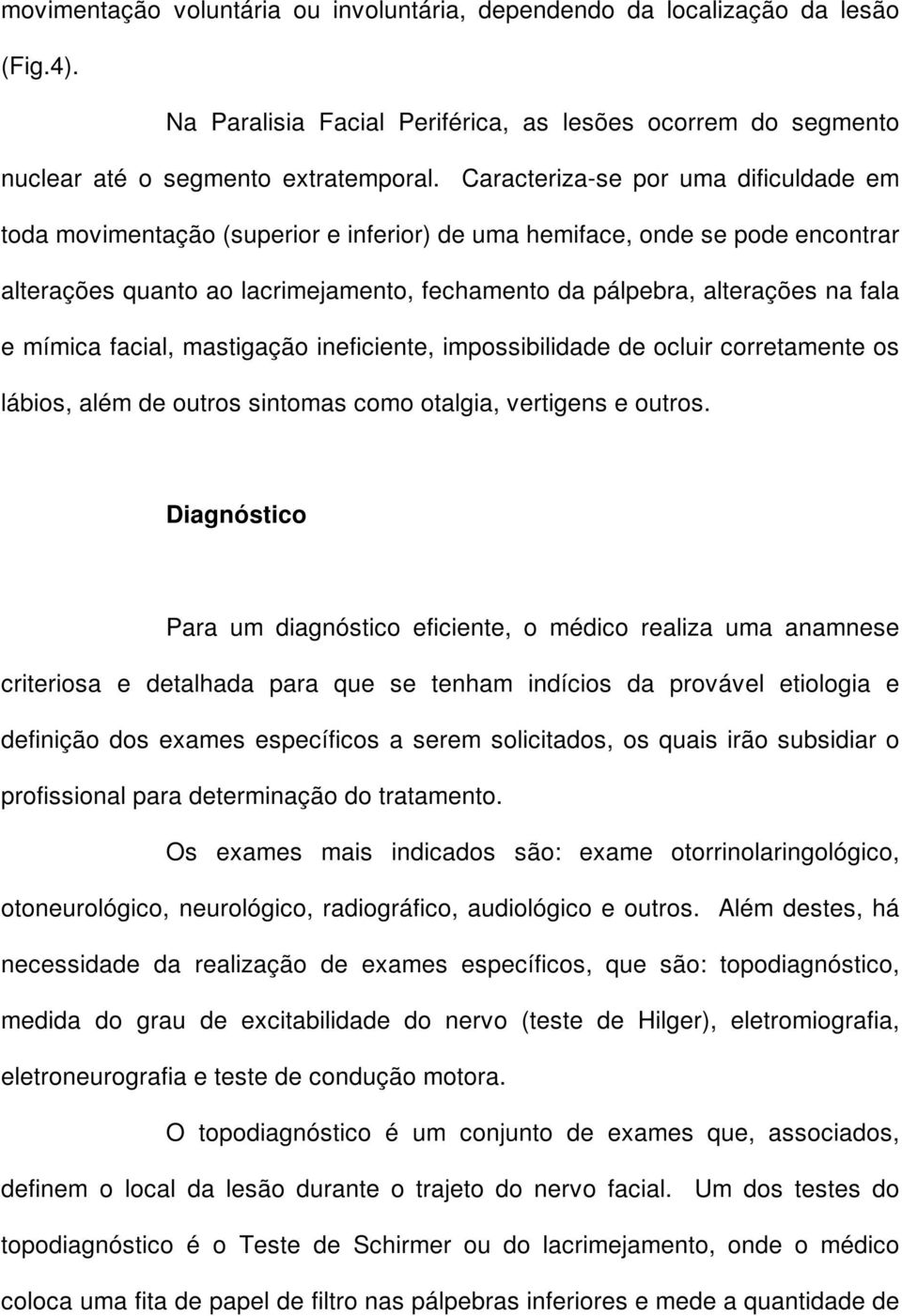 movimentação voluntária ou involuntária, dependendo da localização da lesão (Fig.4).

Na Paralisia Facial Periférica, as lesões ocorrem do segmento nuclear até o segmento extratemporal. Caracteriza-se por uma dificuldade em toda movimentação (superior e inferior) de uma hemiface, onde se pode encontrar alterações quanto ao lacrimejamento, fechamento da pálpebra, alterações na fala e mímica facial, mastigação ineficiente, impossibilidade de ocluir corretamente os lábios, além de outros sintomas como otalgia, vertigens e outros.

Diagnóstico

Para um diagnóstico eficiente, o médico realiza uma anamnese criteriosa e detalhada para que se tenham indícios da provável etiologia e definição dos exames específicos a serem solicitados, os quais irão subsidiar o profissional para determinação do tratamento.

Os exames mais indicados são: exame otorrinolaringológico, otoneurológico, neurológico, radiográfico, audiológico e outros. Além destes, há necessidade da realização de exames específicos, que são: topodiagnóstico, medida do grau de excitabilidade do nervo (teste de Hilger), eletromiografia, eletroneurografia e teste de condução motora.

O topodiagnóstico é um conjunto de exames que, associados, definem o local da lesão durante o trajeto do nervo facial. Um dos testes do topodiagnóstico é o Teste de Schirmer ou do lacrimejamento, onde o médico coloca uma fita de papel de filtro nas pálpebras inferiores e mede a quantidade de